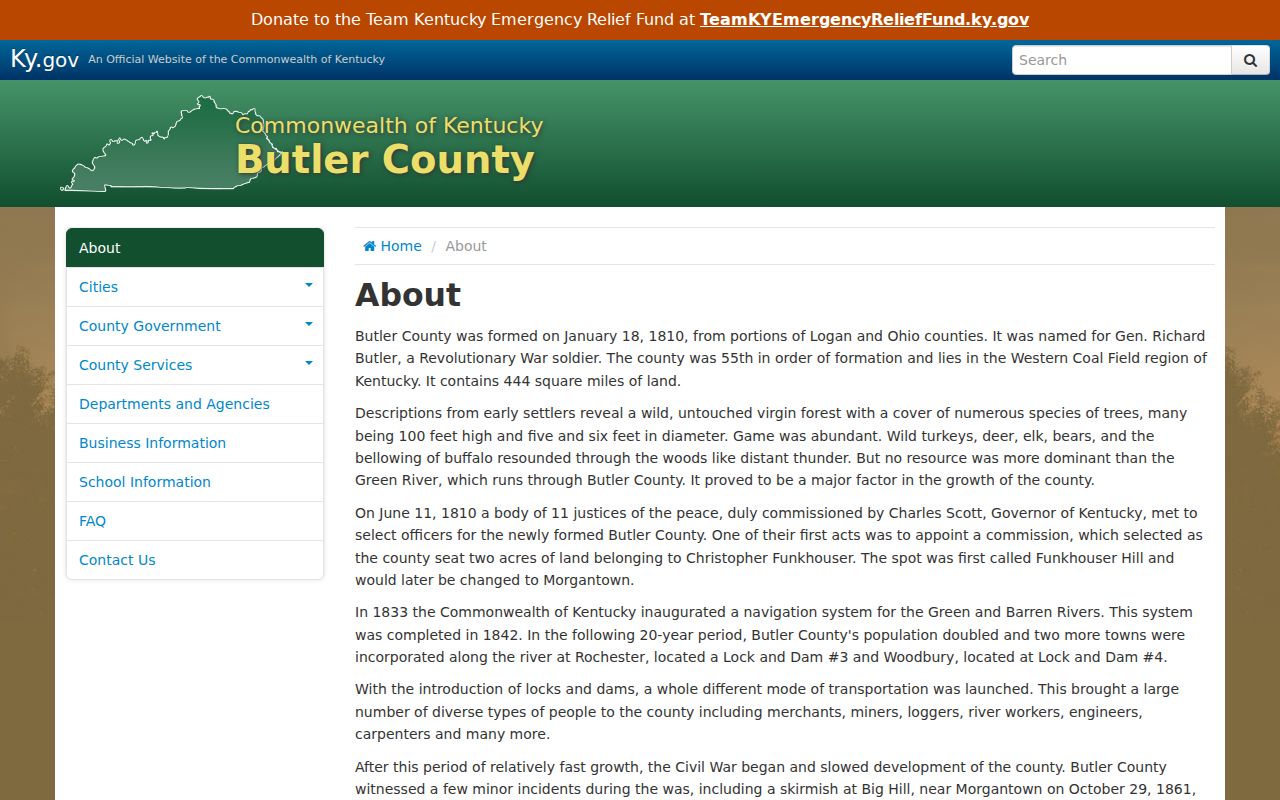 Donate to the Team Kentucky Emergency Relief Fund at TeamKYEmergencyReliefFund.ky.gov

Ky.gov An Official Website of the Commonwealth of Kentucky

Search

Commonwealth of Kentucky
Butler County

About
Cities
County Government
County Services
Departments and Agencies
Business Information
School Information
FAQ
Contact Us

Home / About

About

Butler County was formed on January 18, 1810, from portions of Logan and Ohio counties. It was named for Gen. Richard Butler, a Revolutionary War soldier. The county was 55th in order of formation and lies in the Western Coal Field region of Kentucky. It contains 444 square miles of land.

Descriptions from early settlers reveal a wild, untouched virgin forest with a cover of numerous species of trees, many being 100 feet high and five and six feet in diameter. Game was abundant. Wild turkeys, deer, elk, bears, and the bellowing of buffalo resounded through the woods like distant thunder. But no resource was more dominant than the Green River, which runs through Butler County. It proved to be a major factor in the growth of the county.

On June 11, 1810 a body of 11 justices of the peace, duly commissioned by Charles Scott, Governor of Kentucky, met to select officers for the newly formed Butler County. One of their first acts was to appoint a commission, which selected as the county seat two acres of land belonging to Christopher Funkhouser. The spot was first called Funkhouser Hill and would later be changed to Morgantown.

In 1833 the Commonwealth of Kentucky inaugurated a navigation system for the Green and Barren Rivers. This system was completed in 1842. In the following 20-year period, Butler County's population doubled and two more towns were incorporated along the river at Rochester, located a Lock and Dam #3 and Woodbury, located at Lock and Dam #4.

With the introduction of locks and dams, a whole different mode of transportation was launched. This brought a large number of diverse types of people to the county including merchants, miners, loggers, river workers, engineers, carpenters and many more.

After this period of relatively fast growth, the Civil War began and slowed development of the county. Butler County witnessed a few minor incidents during the was, including a skirmish at Big Hill, near Morgantown on October 29, 1861,